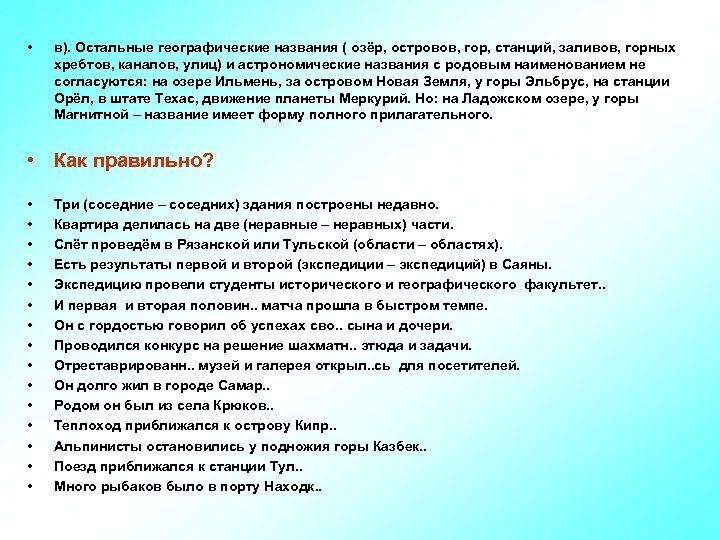 • в). Остальные географические названия ( озёр, островов, гор, станций, заливов, горных хребтов, каналов, улиц) и астрономические названия с родовым наименованием не согласуются: на озере Ильмень, за островом Новая Земля, у горы Эльбрус, на станции Орёл, в штате Техас, движение планеты Меркурий. Но: на Ладожском озере, у горы Магнитной – название имеет форму полного прилагательного.

• Как правильно?

• Три (соседние – соседних) здания построены недавно.
• Квартира делилась на две (неравные – неравных) части.
• Слёт проведём в Рязанской или Тульской (области – областях).
• Есть результаты первой и второй (экспедиции – экспедиций) в Саяны.
• Экспедицию провели студенты исторического и географического факультет..
• И первая и вторая половин.. матча прошла в быстром темпе.
• Он с гордостью говорил об успехах сво.. сына и дочери.
• Проводился конкурс на решение шахматн.. этюда и задачи.
• Отреставрированн.. музей и галерея открыл..сь для посетителей.
• Он долго жил в городе Самар..
• Родом он был из села Крюков..
• Теплоход приближался к острову Кипр..
• Альпинисты остановились у подножия горы Казбек..
• Поезд приближался к станции Тул..
• Много рыбаков было в порту Находк..